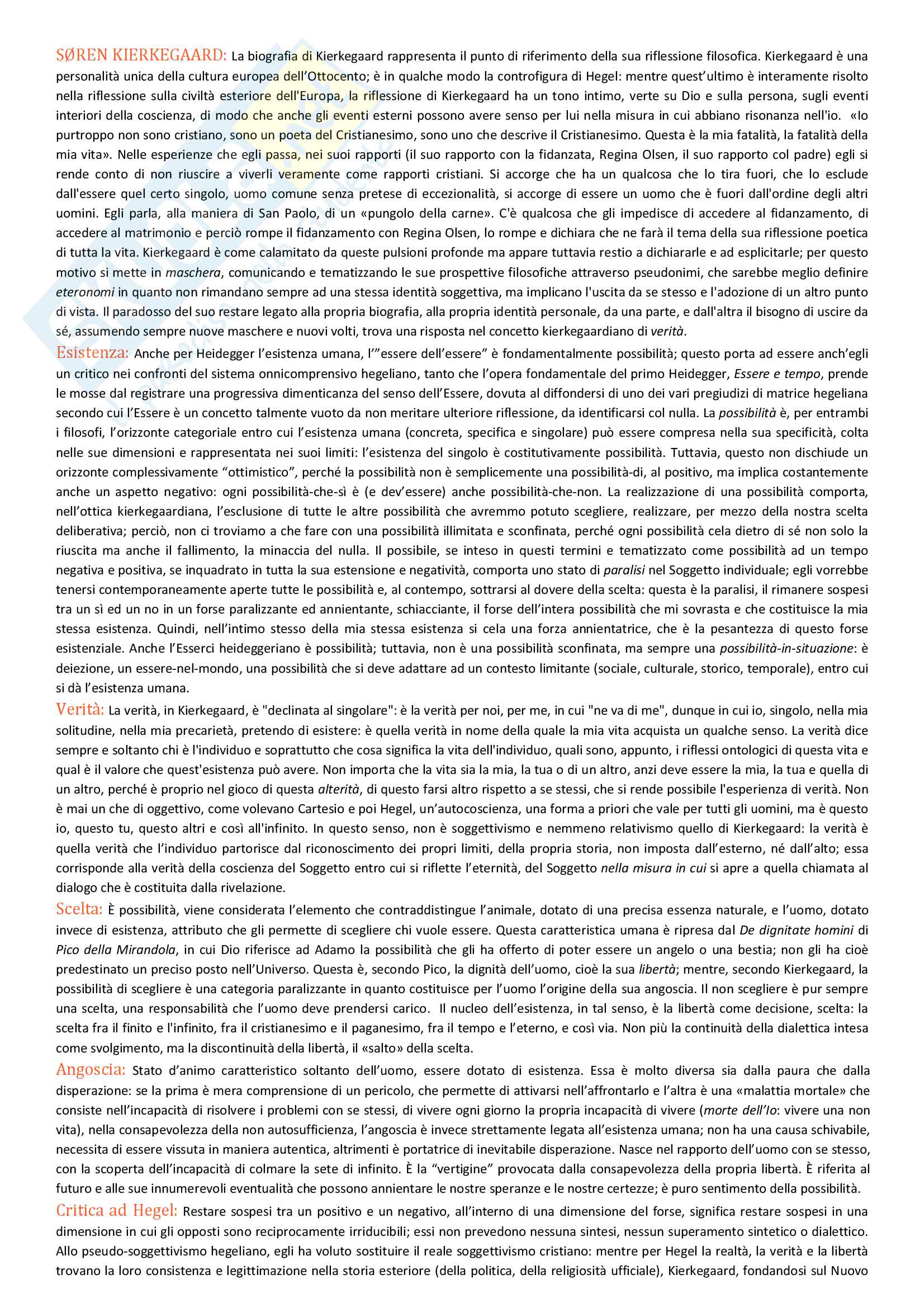 SØREN KIERKEGAARD: La biografia di Kierkegaard rappresenta il punto di riferimento della sua riflessione filosofica. Kierkegaard è una personalità unica della cultura europea dell'Ottocento; è in qualche modo la controfigura di Hegel: mentre quest'ultimo è interamente risolto nella riflessione sulla civiltà esteriore dell'Europa, la riflessione di Kierkegaard ha un tono intimo, verte su Dio e sulla persona, sugli eventi interiori della coscienza, di modo che anche gli eventi esterni possono avere senso per lui nella misura in cui abbiano risonanza nell'io. «Io purtroppo non sono cristiano, sono un poeta del Cristianesimo, sono uno che descrive il Cristianesimo. Questa è la mia fatalità, la fatalità della mia vita». Nelle esperienze che egli passa, nei suoi rapporti (il suo rapporto con la fidanzata, Regina Olsen, il suo rapporto col padre) egli si rende conto di non riuscire a viverli veramente come rapporti cristiani. Si accorge che ha un qualcosa che lo tira fuori, che lo esclude dall'essere quel certo singolo, uomo comune senza pretese di eccezionalità, si accorge di essere un uomo che è fuori dall'ordine degli altri uomini. Egli parla, alla maniera di San Paolo, di un «pungolo della carne». C'è qualcosa che gli impedisce di accedere al fidanzamento, di accedere al matrimonio e perciò rompe il fidanzamento con Regina Olsen, lo rompe e dichiara che ne farà il tema della sua riflessione poetica di tutta la vita. Kierkegaard è come calamitato da queste pulsioni profonde ma appare tuttavia restio a dichiararle e ad esplicitarle; per questo motivo si mette in maschera, comunicando e tematizzando le sue prospettive filosofiche attraverso pseudonimi, che sarebbe meglio definire eteronomi in quanto non rimandano sempre ad una stessa identità soggettiva, ma implicano l'uscita da se stesso e l'adozione di un altro punto di vista. Il paradosso del suo restare legato alla propria biografia, alla propria identità personale, da una parte, e dall'altra il bisogno di uscire da sé, assumendo sempre nuove maschere e nuovi volti, trova una risposta nel concetto kierkegaardiano di verità.

Esistenza: Anche per Heidegger l'esistenza umana, l'"essere dell'essere" è fondamentalmente possibilità; questo porta ad essere anch'egli un critico nei confronti del sistema onnicomprensivo hegeliano, tanto che l'opera fondamentale del primo Heidegger, Essere e tempo, prende le mosse dal registrare una progressiva dimenticanza del senso dell'Essere, dovuta al diffondersi di uno dei vari pregiudizi di matrice hegeliana secondo cui l'Essere è un concetto talmente vuoto da non meritare ulteriore riflessione, da identificarsi col nulla. La possibilità è, per entrambi i filosofi, l'orizzonte categoriale entro cui l'esistenza umana (concreta, specifica e singolare) può essere compresa nella sua specificità, colta nelle sue dimensioni e rappresentata nei suoi limiti: l'esistenza del singolo è costitutivamente possibilità. Tuttavia, questo non dischiude un orizzonte complessivamente "ottimistico", perché la possibilità non è semplicemente una possibilità-di, al positivo, ma implica costantemente anche un aspetto negativo: ogni possibilità-che-sì è (e dev'essere) anche possibilità-che-non. La realizzazione di una possibilità comporta, nell'ottica kierkegaardiana, l'esclusione di tutte le altre possibilità che avremmo potuto scegliere, realizzare, per mezzo della nostra scelta deliberativa; perciò, non ci troviamo a che fare con una possibilità illimitata e sconfinata, perché ogni possibilità cela dietro di sé non solo la riuscita ma anche il fallimento, la minaccia del nulla. Il possibile, se inteso in questi termini e tematizzato come possibilità ad un tempo negativa e positiva, se inquadrato in tutta la sua estensione e negatività, comporta uno stato di paralisi nel Soggetto individuale; egli vorrebbe tenersi contemporaneamente aperte tutte le possibilità e, al contempo, sottrarsi al dovere della scelta: questa è la paralisi, il rimanere sospesi tra un sì ed un no in un forse paralizzante ed annientante, schiacciante, il forse dell'intera possibilità che mi sovrasta e che costituisce la mia stessa esistenza. Quindi, nell'intimo stesso della mia stessa esistenza si cela una forza annientatrice, che è la pesantezza di questo forse esistenziale. Anche l'Esserci heideggeriano è possibilità; tuttavia, non è una possibilità sconfinata, ma sempre una possibilità-in-situazione: è deiezione, un essere-nel-mondo, una possibilità che si deve adattare ad un contesto limitante (sociale, culturale, storico, temporale), entro cui si dà l'esistenza umana.

Verità: La verità, in Kierkegaard, è "declinata al singolare": è la verità per noi, per me, in cui "ne va di me", dunque in cui io, singolo, nella mia solitudine, nella mia precarietà, pretendo di esistere: è quella verità in nome della quale la mia vita acquista un qualche senso. La verità dice sempre e soltanto chi è l'individuo e soprattutto che cosa significa la vita dell'individuo, quali sono, appunto, i riflessi ontologici di questa vita e qual è il valore che quest'esistenza può avere. Non importa che la vita sia la mia, la tua o di un altro, anzi deve essere la mia, la tua e quella di un altro, perché è proprio nel gioco di questa alterità, di questo farsi altro rispetto a se stessi, che si rende possibile l'esperienza di verità. Non è mai un che di oggettivo, come volevano Cartesio e poi Hegel, un'autocoscienza, una forma a priori che vale per tutti gli uomini, ma è questo io, questo tu, questo altri e così all'infinito. In questo senso, non è soggettivismo e nemmeno relativismo quello di Kierkegaard: la verità è quella verità che l'individuo partorisce dal riconoscimento dei propri limiti, della propria storia, non imposta dall'esterno, né dall'alto; essa corrisponde alla verità della coscienza del Soggetto entro cui si riflette l'eternità, del Soggetto nella misura in cui si apre a quella chiamata al dialogo che è costituita dalla rivelazione.

Scelta: È possibilità, viene considerata l'elemento che contraddistingue l'animale, dotato di una precisa essenza naturale, e l'uomo, dotato invece di esistenza, attributo che gli permette di scegliere chi vuole essere. Questa caratteristica umana è ripresa dal De dignitate homini di Pico della Mirandola, in cui Dio riferisce ad Adamo la possibilità che gli ha offerto di poter essere un angelo o una bestia; non gli ha cioè predestinato un preciso posto nell'Universo. Questa è, secondo Pico, la dignità dell'uomo, cioè la sua libertà; mentre, secondo Kierkegaard, la possibilità di scegliere è una categoria paralizzante in quanto costituisce per l'uomo l'origine della sua angoscia. Il non scegliere è pur sempre una scelta, una responsabilità che l'uomo deve prendersi carico. Il nucleo dell'esistenza, in tal senso, è la libertà come decisione, scelta: la scelta fra il finito e l'infinito, fra il cristianesimo e il paganesimo, fra il tempo e l'eterno, e così via. Non più la continuità della dialettica intesa come svolgimento, ma la discontinuità della libertà, il «salto» della scelta.

Angoscia: Stato d'animo caratteristico soltanto dell'uomo, essere dotato di esistenza. Essa è molto diversa sia dalla paura che dalla disperazione: se la prima è mera comprensione di un pericolo, che permette di attivarsi nell'affrontarlo e l'altra è una «malattia mortale» che consiste nell'incapacità di risolvere i problemi con se stessi, di vivere ogni giorno la propria incapacità di vivere (morte dell'Io: vivere una non vita), nella consapevolezza della non autosufficienza, l'angoscia è invece strettamente legata all'esistenza umana; non ha una causa schivabile, necessita di essere vissuta in maniera autentica, altrimenti è portatrice di inevitabile disperazione. Nasce nel rapporto dell'uomo con se stesso, con la scoperta dell'incapacità di colmare la sete di infinito. È la "vertigine" provocata dalla consapevolezza della propria libertà. È riferita al futuro e alle sue innumerevoli eventualità che possono annientare le nostre speranze e le nostre certezze; è puro sentimento della possibilità.

Critica ad Hegel: Restare sospesi tra un positivo e un negativo, all'interno di una dimensione del forse, significa restare sospesi in una dimensione in cui gli opposti sono reciprocamente irriducibili; essi non prevedono nessuna sintesi, nessun superamento sintetico o dialettico. Allo pseudo-soggettivismo hegeliano, egli ha voluto sostituire il reale soggettivismo cristiano: mentre per Hegel la realtà, la verità e la libertà trovano la loro consistenza e legittimazione nella storia esteriore (della politica, della religiosità ufficiale), Kierkegaard, fondandosi sul Nuovo